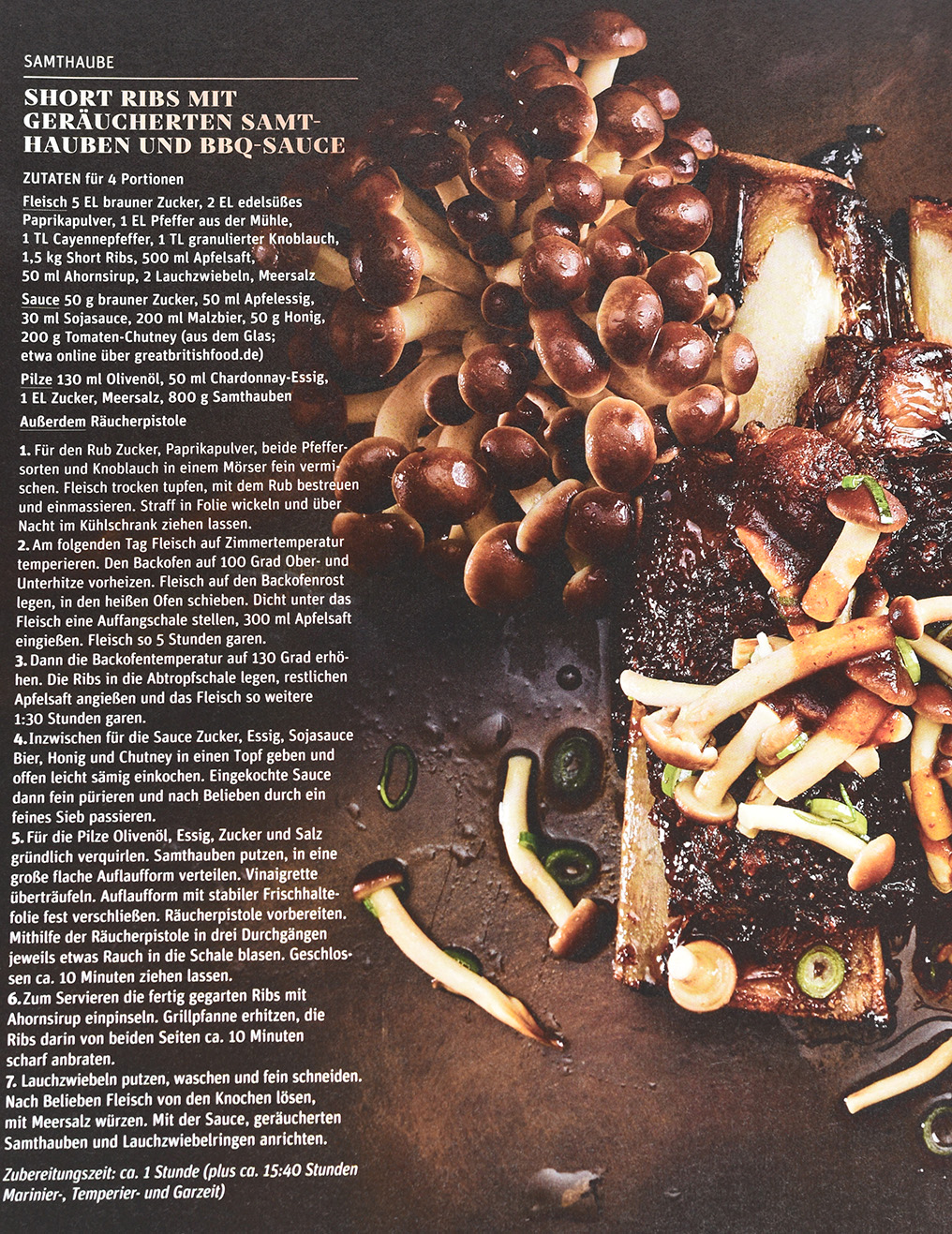 SAMTHAUBE

SHORT RIBS MIT GERÄUCHERTEN SAMTHAUBEN UND BBQ-SAUCE

ZUTATEN für 4 Portionen

Fleisch 5 EL brauner Zucker, 2 EL edelsüßes Paprikapulver, 1 EL Pfeffer aus der Mühle, 1 TL Cayennepfeffer, 1 TL granulierter Knoblauch, 1,5 kg Short Ribs, 500 ml Apfelsaft, 50 ml Ahornsirup, 2 Lauchzwiebeln, Meersalz

Sauce 50 g brauner Zucker, 50 ml Apfelessig, 30 ml Sojasauce, 200 ml Malzbier, 50 g Honig, 200 g Tomaten-Chutney (aus dem Glas; etwa online über greatbritishfood.de)

Pilze 130 ml Olivenöl, 50 ml Chardonnay-Essig, 1 EL Zucker, Meersalz, 800 g Samthauben

Außerdem Räucherpistole

1. Für den Rub Zucker, Paprikapulver, beide Pfeffersorten und Knoblauch in einem Mörser fein vermischen. Fleisch trocken tupfen, mit dem Rub bestreuen und einmassieren. Straff in Folie wickeln und über Nacht im Kühlschrank ziehen lassen.
2. Am folgenden Tag Fleisch auf Zimmertemperatur temperieren. Den Backofen auf 100 Grad Ober- und Unterhitze vorheizen. Fleisch auf den Backofenrost legen, in den heißen Ofen schieben. Dicht unter das Fleisch eine Auffangschale stellen, 300 ml Apfelsaft eingießen. Fleisch so 5 Stunden garen.
3. Dann die Backofentemperatur auf 130 Grad erhöhen. Die Ribs in die Abtropfschale legen, restlichen Apfelsaft angießen und das Fleisch so weitere 1:30 Stunden garen.
4. Inzwischen für die Sauce Zucker, Essig, Sojasauce Bier, Honig und Chutney in einen Topf geben und offen leicht sämig einkochen. Eingekochte Sauce dann fein pürieren und nach Belieben durch ein feines Sieb passieren.
5. Für die Pilze Olivenöl, Essig, Zucker und Salz gründlich verquirlen. Samthauben putzen, in eine große flache Auflaufform verteilen. Vinaigrette überträufeln. Auflaufform mit stabiler Frischhaltefolie fest verschließen. Räucherpistole vorbereiten. Mithilfe der Räucherpistole in drei Durchgängen jeweils etwas Rauch in die Schale blasen. Geschlossen ca. 10 Minuten ziehen lassen.
6. Zum Servieren die fertig gegarten Ribs mit Ahornsirup einpinseln. Grillpfanne erhitzen, die Ribs darin von beiden Seiten ca. 10 Minuten scharf anbraten.
7. Lauchzwiebeln putzen, waschen und fein schneiden. Nach Belieben Fleisch von den Knochen lösen, mit Meersalz würzen. Mit der Sauce, geräucherten Samthauben und Lauchzwiebelringen anrichten.

Zubereitungszeit: ca. 1 Stunde (plus ca. 15:40 Stunden Marinier-, Temperier- und Garzeit)